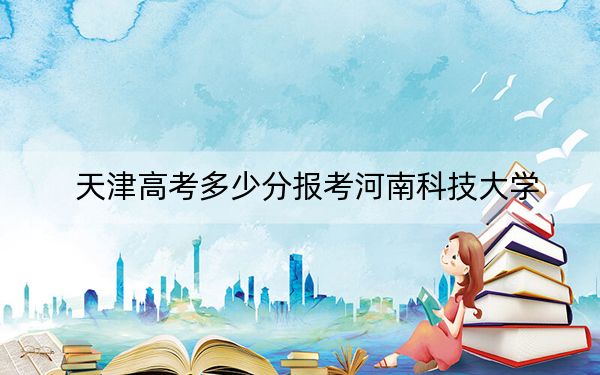 天津高考多少分报考河南科技大学